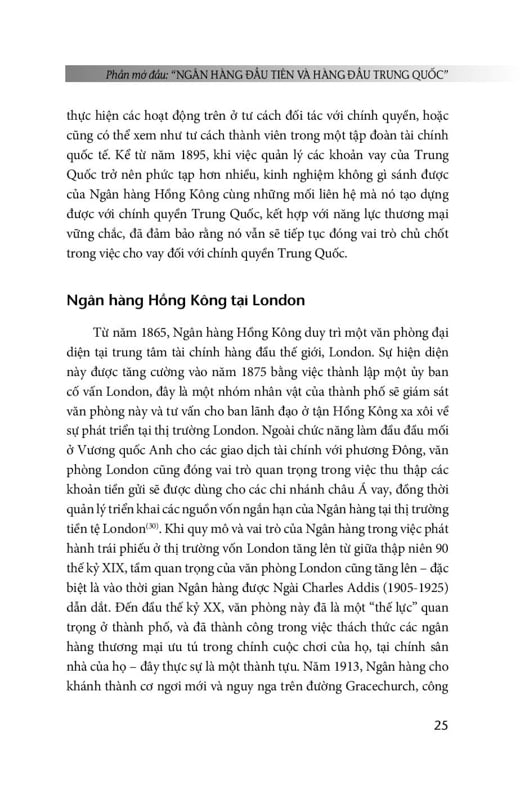 Phần mở đầu: "NGÂN HÀNG ĐẦU TIÊN VÀ HÀNG ĐẦU TRUNG QUỐC"

thực hiện các hoạt động trên ở tư cách đối tác với chính quyền, hoặc cũng có thể xem như tư cách thành viên trong một tập đoàn tài chính quốc tế. Kể từ năm 1895, khi việc quản lý các khoản vay của Trung Quốc trở nên phức tạp hơn nhiều, kinh nghiệm không gì sánh được của Ngân hàng Hồng Kông cùng những mối liên hệ mà nó tạo dựng được với chính quyền Trung Quốc, kết hợp với năng lực thương mại vững chắc, đã đảm bảo rằng nó vẫn sẽ tiếp tục đóng vai trò chủ chốt trong việc cho vay đối với chính quyền Trung Quốc.

Ngân hàng Hồng Kông tại London

Từ năm 1865, Ngân hàng Hồng Kông duy trì một văn phòng đại diện tại trung tâm tài chính hàng đầu thế giới, London. Sự hiện diện này được tăng cường vào năm 1875 bằng việc thành lập một ủy ban cố vấn London, đây là một nhóm nhân vật của thành phố sẽ giám sát văn phòng này và tư vấn cho ban lãnh đạo ở tận Hồng Kông xa xôi về sự phát triển tại thị trường London. Ngoài chức năng làm đầu đầu mối ở Vương quốc Anh cho các giao dịch tài chính với phương Đông, văn phòng London cũng đóng vai trò quan trọng trong việc thu thập các khoản tiền gửi sẽ được dùng cho các chi nhánh châu Á vay, đồng thời quản lý triển khai các nguồn vốn ngắn hạn của Ngân hàng tại thị trường tiền tệ London$^{(30)}$. Khi quy mô và vai trò của Ngân hàng trong việc phát hành trái phiếu ở thị trường vốn London tăng lên từ giữa thập niên 90 thế kỷ XIX, tầm quan trọng của văn phòng London cũng tăng lên – đặc biệt là vào thời gian Ngân hàng được Ngài Charles Addis (1905-1925) dẫn dắt. Đến đầu thế kỷ XX, văn phòng này đã là một "thế lực" quan trọng ở thành phố, và đã thành công trong việc thách thức các ngân hàng thương mại ưu tú trong chính cuộc chơi của họ, tại chính sân nhà của họ – đây thực sự là một thành tựu. Năm 1913, Ngân hàng cho khánh thành cơ ngơi mới và nguy nga trên đường Gracechurch, công

25